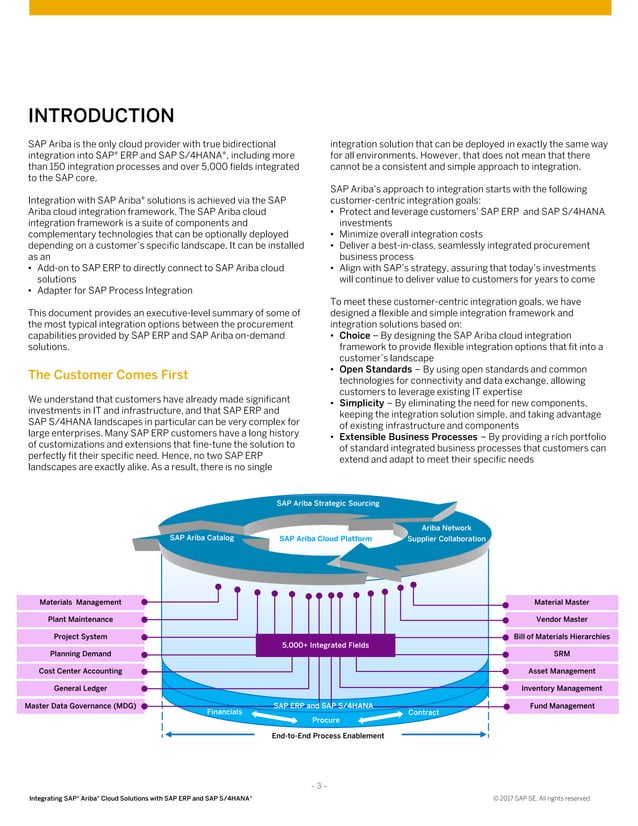 INTRODUCTION

SAP Ariba is the only cloud provider with true bidirectional integration into SAP® ERP and SAP S/4HANA®, including more than 150 integration processes and over 5,000 fields integrated to the SAP core.

Integration with SAP Ariba® solutions is achieved via the SAP Ariba cloud integration framework. The SAP Ariba cloud integration framework is a suite of components and complementary technologies that can be optionally deployed depending on a customer's specific landscape. It can be installed as an
• Add-on to SAP ERP to directly connect to SAP Ariba cloud solutions
• Adapter for SAP Process Integration

This document provides an executive-level summary of some of the most typical integration options between the procurement capabilities provided by SAP ERP and SAP Ariba on-demand solutions.

The Customer Comes First

We understand that customers have already made significant investments in IT and infrastructure, and that SAP ERP and SAP S/4HANA landscapes in particular can be very complex for large enterprises. Many SAP ERP customers have a long history of customizations and extensions that fine-tune the solution to perfectly fit their specific need. Hence, no two SAP ERP landscapes are exactly alike. As a result, there is no single integration solution that can be deployed in exactly the same way for all environments. However, that does not mean that there cannot be a consistent and simple approach to integration.

SAP Ariba's approach to integration starts with the following customer-centric integration goals:
• Protect and leverage customers' SAP ERP and SAP S/4HANA investments
• Minimize overall integration costs
• Deliver a best-in-class, seamlessly integrated procurement business process
• Align with SAP's strategy, assuring that today's investments will continue to deliver value to customers for years to come

To meet these customer-centric integration goals, we have designed a flexible and simple integration framework and integration solutions based on:
• Choice – By designing the SAP Ariba cloud integration framework to provide flexible integration options that fit into a customer's landscape
• Open Standards – By using open standards and common technologies for connectivity and data exchange, allowing customers to leverage existing IT expertise
• Simplicity – By eliminating the need for new components, keeping the integration solution simple, and taking advantage of existing infrastructure and components
• Extensible Business Processes – By providing a rich portfolio of standard integrated business processes that customers can extend and adapt to meet their specific needs

SAP Ariba Strategic Sourcing
SAP Ariba Catalog
SAP Ariba Cloud Platform
Ariba Network Supplier Collaboration
Materials Management
Plant Maintenance
Project System
Planning Demand
Cost Center Accounting
General Ledger
Master Data Governance (MDG)
5,000+ Integrated Fields
Material Master
Vendor Master
Bill of Materials Hierarchies
SRM
Asset Management
Inventory Management
Fund Management
SAP ERP and SAP S/4HANA
Financials
Procure
Contract
End-to-End Process Enablement

- 3 -
Integrating SAP® Ariba® Cloud Solutions with SAP ERP and SAP S/4HANA®
© 2017 SAP SE. All rights reserved.